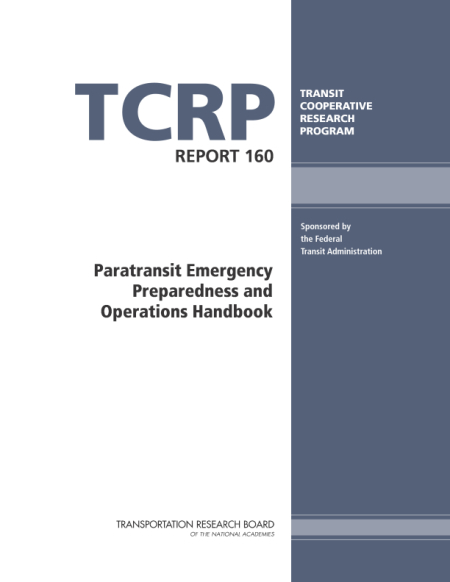 TCRP

REPORT 160

TRANSIT COOPERATIVE RESEARCH PROGRAM

Sponsored by the Federal Transit Administration

Paratransit Emergency Preparedness and Operations Handbook

TRANSPORTATION RESEARCH BOARD
OF THE NATIONAL ACADEMIES